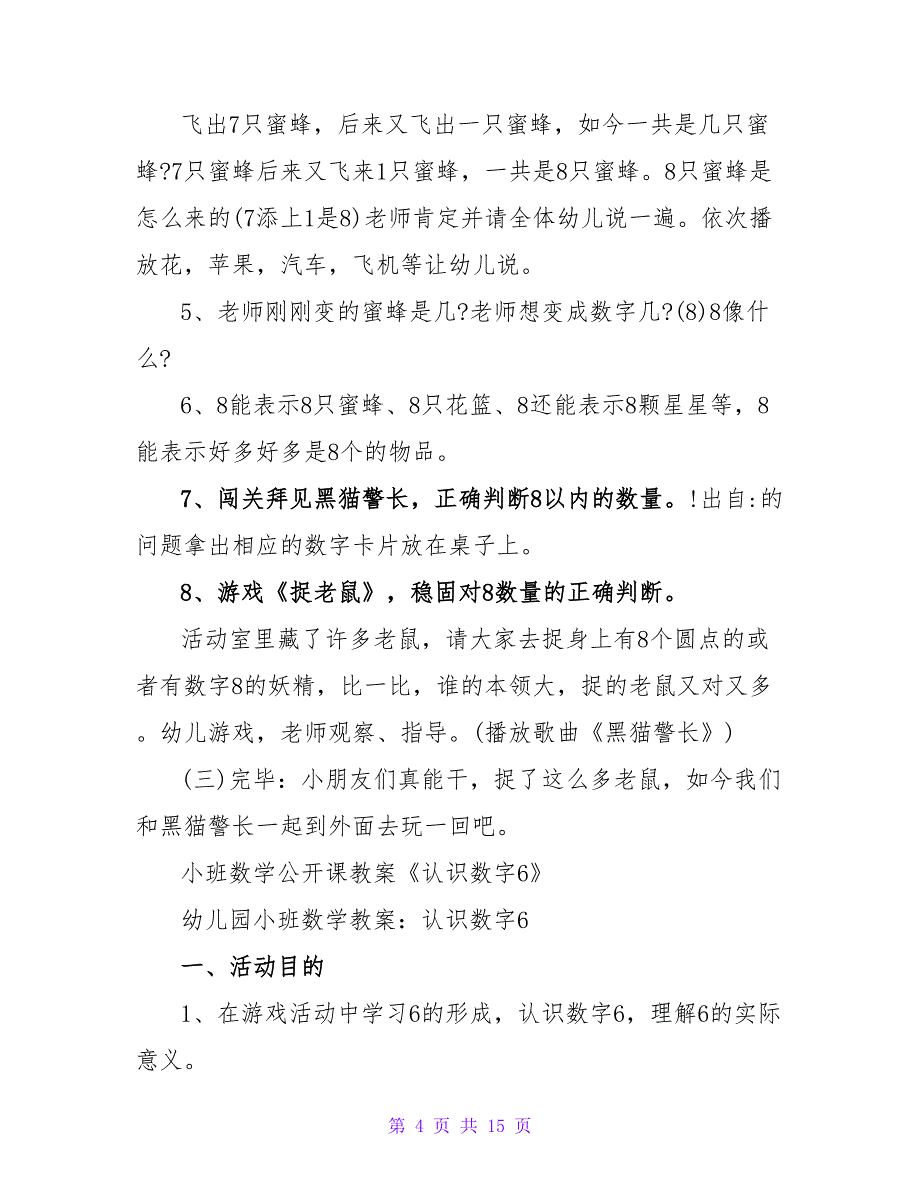 飞出7只蜜蜂，后来又飞出一只蜜蜂，如今一共是几只蜜蜂?7只蜜蜂后来又飞来1只蜜蜂，一共是8只蜜蜂。8只蜜蜂是怎么来的(7添上1是8)老师肯定并请全体幼儿说一遍。依次播放花，苹果，汽车，飞机等让幼儿说。

5、老师刚刚变的蜜蜂是几?老师想变成数字几?(8)8像什么?

6、8能表示8只蜜蜂、8只花篮、8还能表示8颗星星等，8能表示好多好多是8个的物品。

7、闯关拜见黑猫警长，正确判断8以内的数量。!出自:的问题拿出相应的数字卡片放在桌子上。

8、游戏《捉老鼠》，稳固对8数量的正确判断。

活动室里藏了许多老鼠，请大家去捉身上有8个圆点的或者有数字8的妖精，比一比，谁的本领大，捉的老鼠又对又多。幼儿游戏，老师观察、指导。(播放歌曲《黑猫警长》)

(三)完毕：小朋友们真能干，捉了这么多老鼠，如今我们和黑猫警长一起到外面去玩一回吧。

小班数学公开课教案《认识数字6》

幼儿园小班数学教案：认识数字6

一、活动目的

1、在游戏活动中学习6的形成，认识数字6，理解6的实际意义。

第 4 页 共 15 页